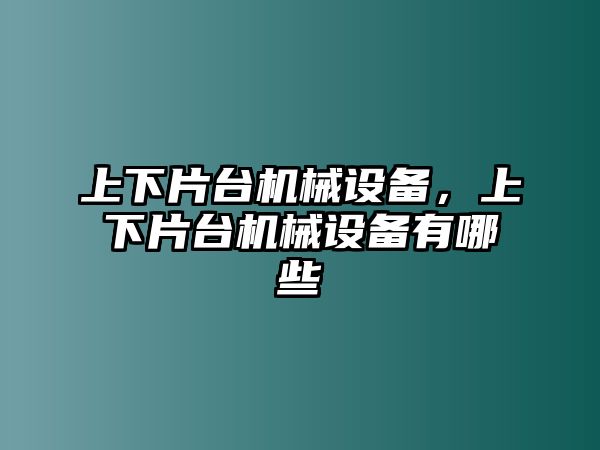 上下片台机械设备，上下片台机械设备有哪些